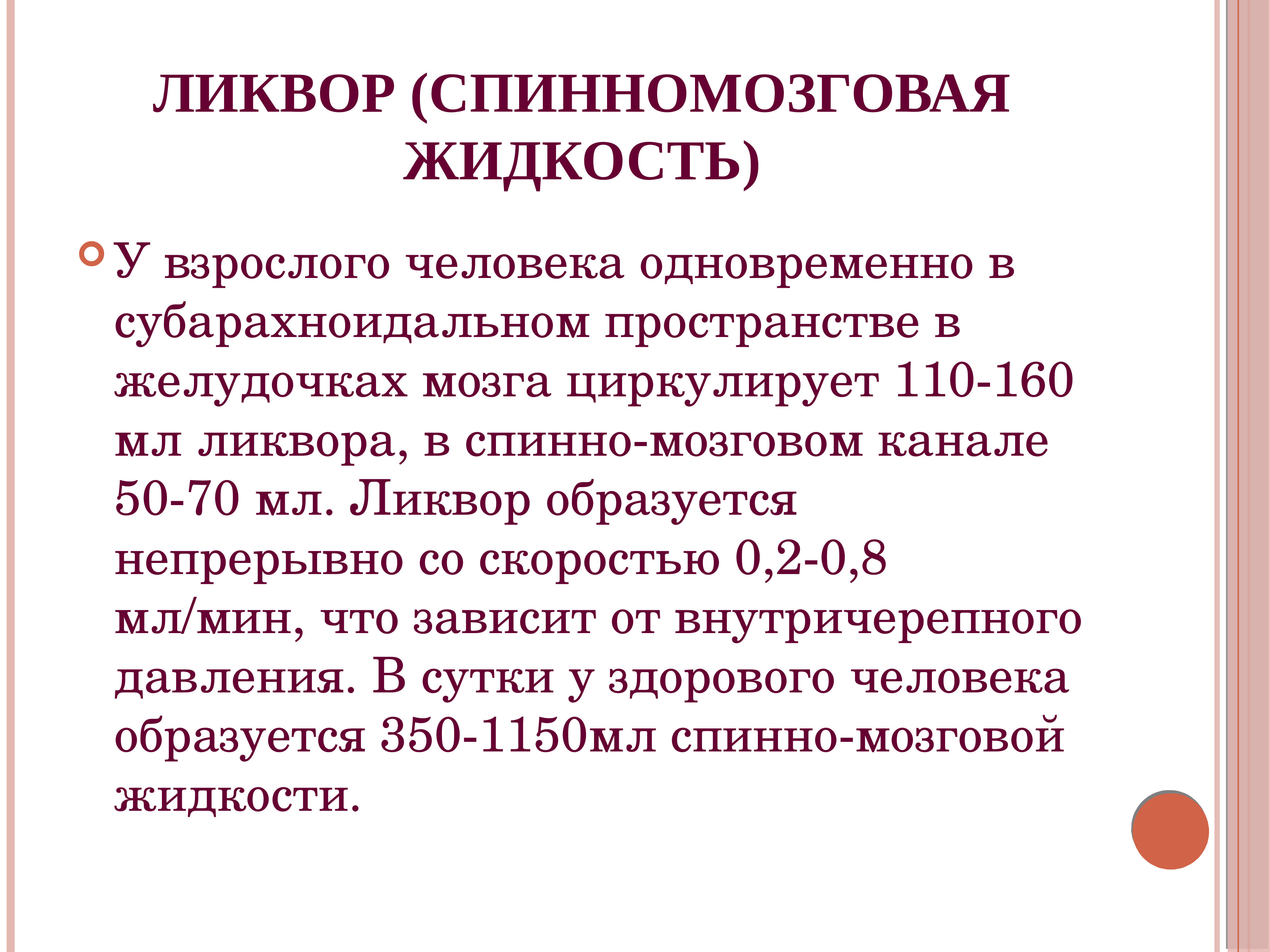 ЛИКВОР (СПИННОМОЗГОВАЯ ЖИДКОСТЬ)

У взрослого человека одновременно в субарахноидальном пространстве в желудочках мозга циркулирует 110-160 мл ликвора, в спинно-мозговом канале 50-70 мл. Ликвор образуется непрерывно со скоростью 0,2-0,8 мл/мин, что зависит от внутричерепного давления. В сутки у здорового человека образуется 350-1150мл спинно-мозговой жидкости.